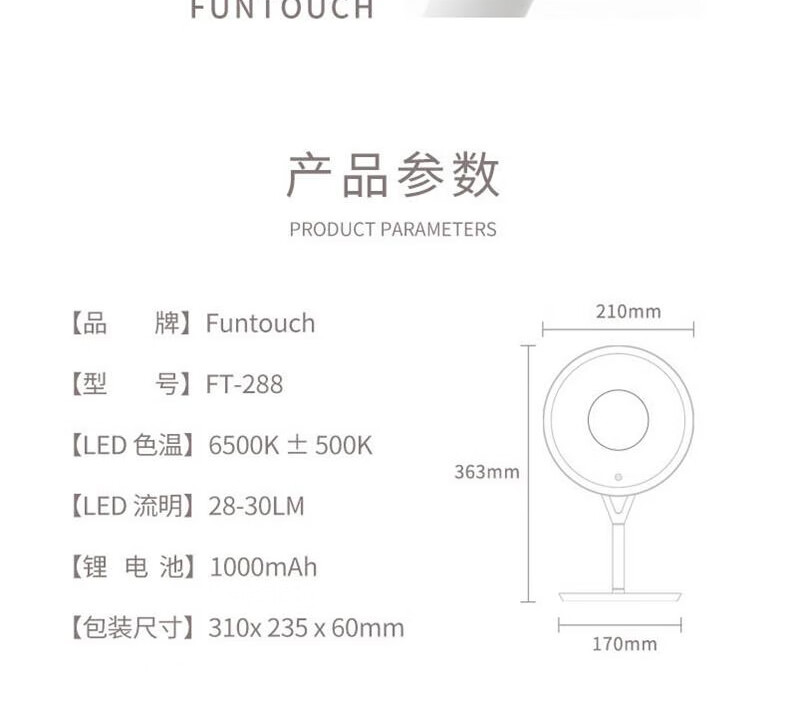 FUNTOUCH

产品参数

PRODUCT PARAMETERS

【品　　牌】Funtouch

【型　　号】FT-288

【LED 色温】6500K ± 500K

【LED 流明】28-30LM

【锂 电 池】1000mAh

【包装尺寸】310x 235 x 60mm

210mm

363mm

170mm